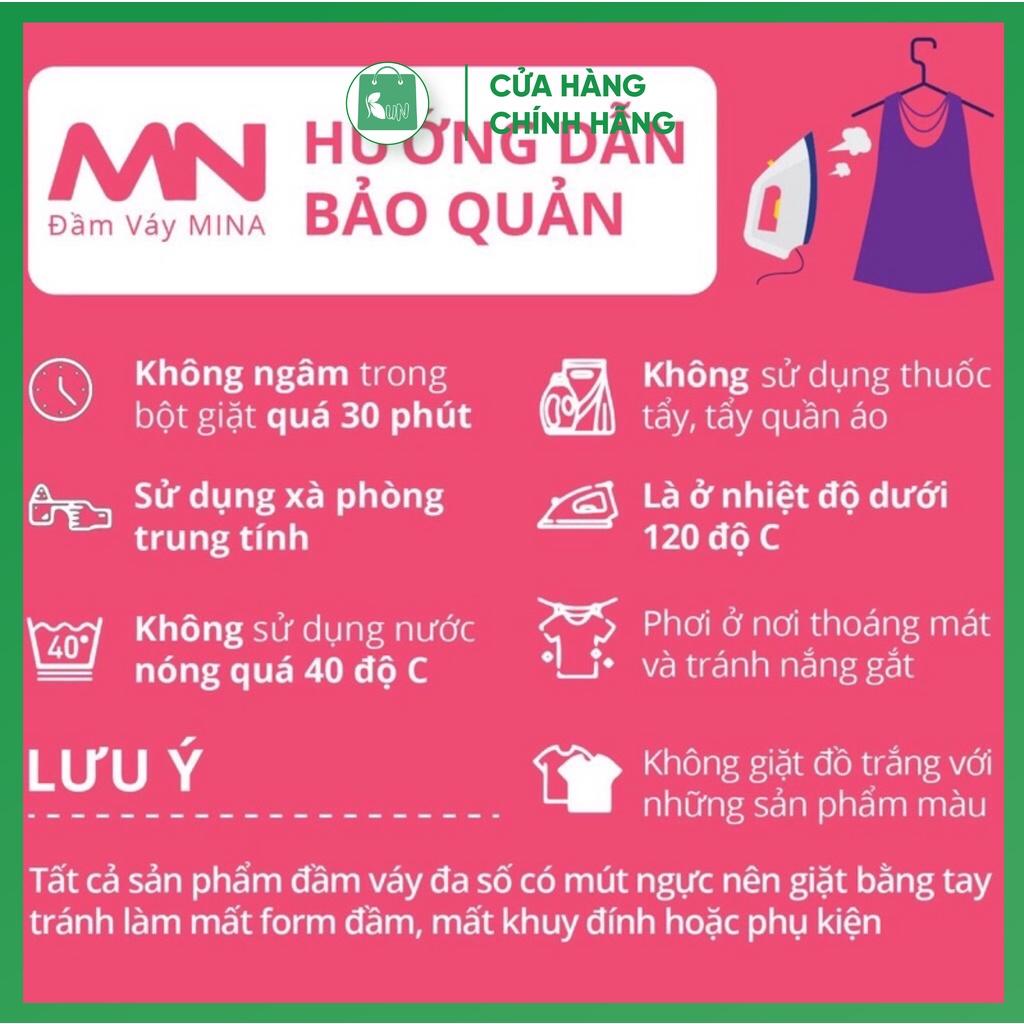 CỬA HÀNG CHÍNH HÃNG

MN
Đầm Váy MINA

HƯỚNG DẪN BẢO QUẢN

Không ngâm trong bột giặt quá 30 phút

Sử dụng xà phòng trung tính

40°

Không sử dụng nước nóng quá 40 độ C

Không sử dụng thuốc tẩy, tẩy quần áo

Là ở nhiệt độ dưới 120 độ C

Phơi ở nơi thoáng mát và tránh nắng gắt

Không giặt đồ trắng với những sản phẩm màu

LƯU Ý

Tất cả sản phẩm đầm váy đa số có mút ngực nên giặt bằng tay tránh làm mất form đầm, mất khuy đính hoặc phụ kiện